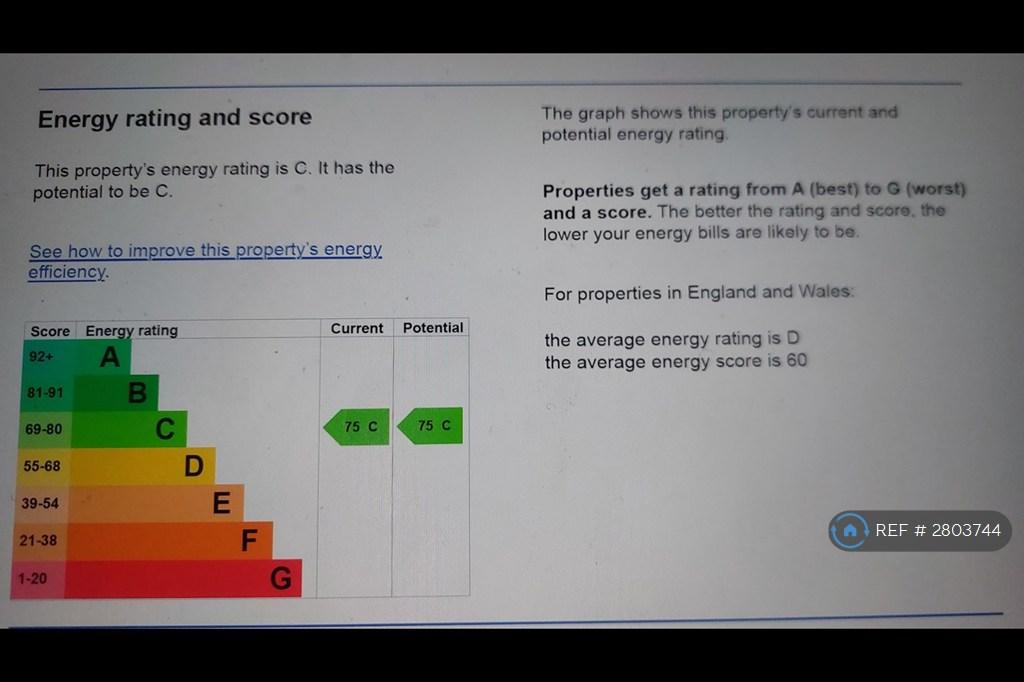 Energy rating and score

This property's energy rating is C. It has the potential to be C.

See how to improve this property's energy efficiency.

| Score | Energy rating | Current | Potential |
|---|---|---|---|
| 92+ | A | | |
| 81-91 | B | | |
| 69-80 | C | 75 C | 75 C |
| 55-68 | D | | |
| 39-54 | E | | |
| 21-38 | F | | |
| 1-20 | G | | |

The graph shows this property's current and potential energy rating.

Properties get a rating from A (best) to G (worst) and a score. The better the rating and score, the lower your energy bills are likely to be.

For properties in England and Wales:

the average energy rating is D
the average energy score is 60

REF # 2803744